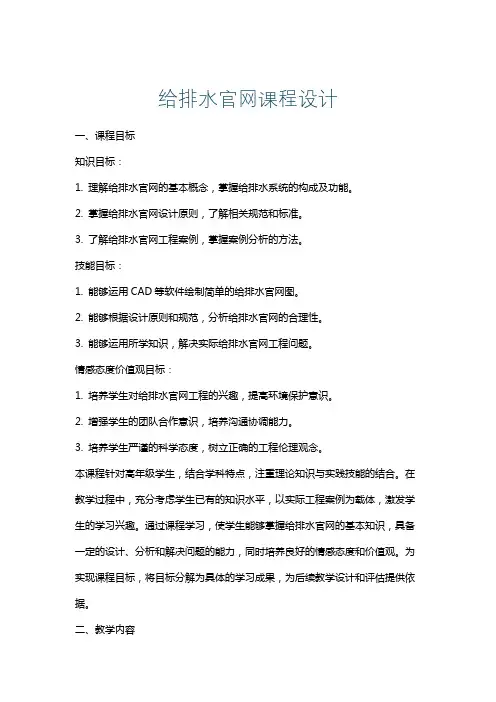 给排水官网课程设计

一、课程目标

知识目标：

1. 理解给排水官网的基本概念，掌握给排水系统的构成及功能。

2. 掌握给排水官网设计原则，了解相关规范和标准。

3. 了解给排水官网工程案例，掌握案例分析的方法。

技能目标：

1. 能够运用 CAD 等软件绘制简单的给排水官网图。

2. 能够根据设计原则和规范，分析给排水官网的合理性。

3. 能够运用所学知识，解决实际给排水官网工程问题。

情感态度价值观目标：

1. 培养学生对给排水官网工程的兴趣，提高环境保护意识。

2. 增强学生的团队合作意识，培养沟通协调能力。

3. 培养学生严谨的科学态度，树立正确的工程伦理观念。

本课程针对高年级学生，结合学科特点，注重理论知识与实践技能的结合。在教学过程中，充分考虑学生已有的知识水平，以实际工程案例为载体，激发学生的学习兴趣。通过课程学习，使学生能够掌握给排水官网的基本知识，具备一定的设计、分析和解决问题的能力，同时培养良好的情感态度和价值观。为实现课程目标，将目标分解为具体的学习成果，为后续教学设计和评估提供依据。

二、教学内容